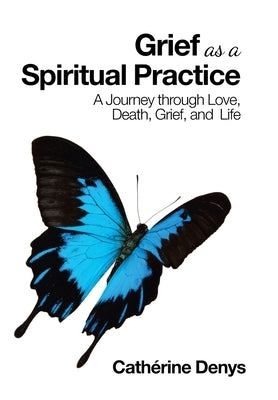 Grief as a Spiritual Practice

A Journey through Love, Death, Grief, and Life

Cathérine Denys